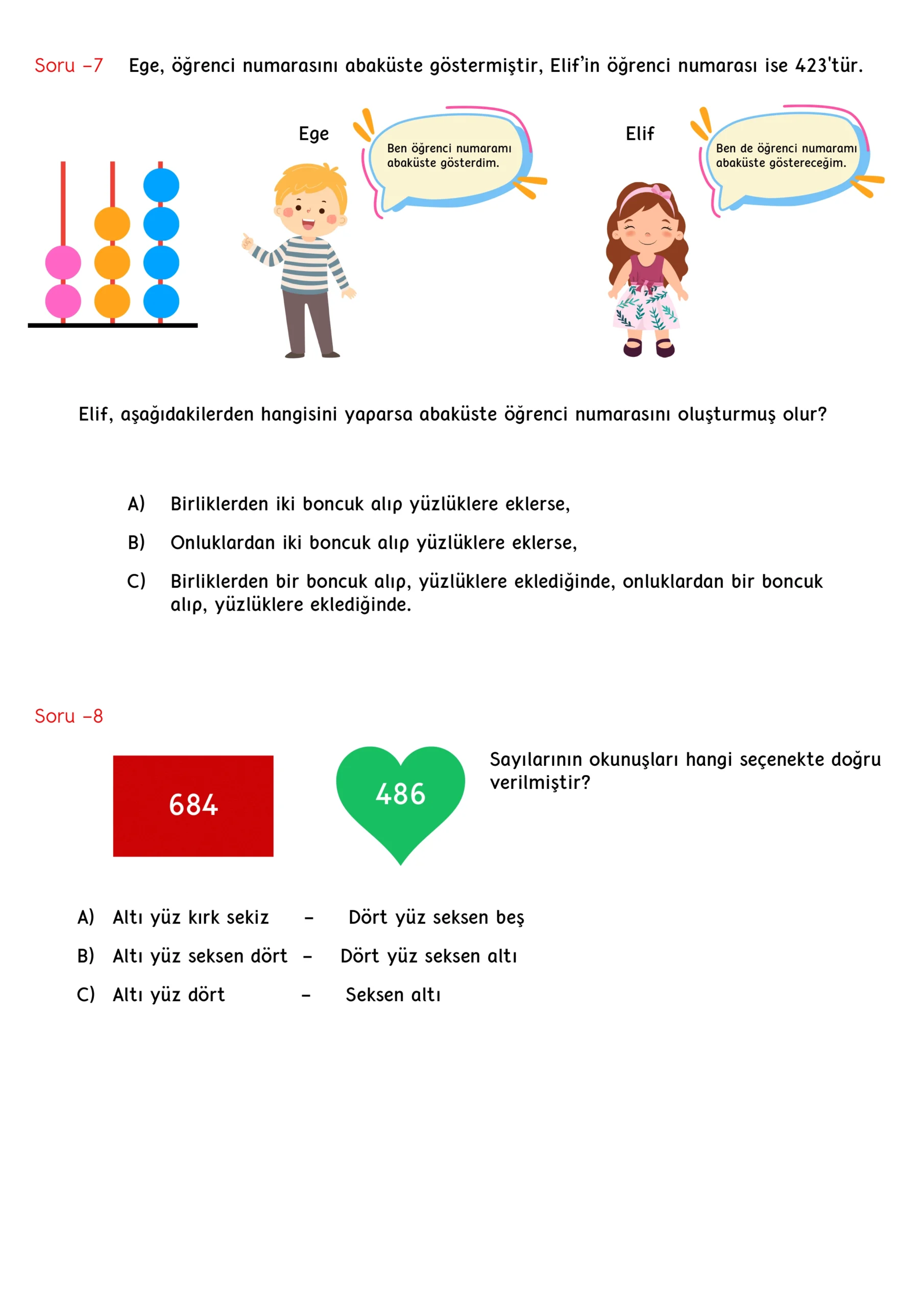 Soru -7 Ege, öğrenci numarasını abaküste göstermiştir, Elif'in öğrenci numarası ise 423'tür.

Ege

Ben öğrenci numaramı abaküste gösterdim.

Elif

Ben de öğrenci numaramı abaküste göstereceğim.

Elif, aşağıdakilerden hangisini yaparsa abaküste öğrenci numarasını oluşturmuş olur?

A) Birliklerden iki boncuk alıp yüzlüklere eklerse,

B) Onluklardan iki boncuk alıp yüzlüklere eklerse,

C) Birliklerden bir boncuk alıp, yüzlüklere eklediğinde, onluklardan bir boncuk alıp, yüzlüklere eklediğinde.

Soru -8

684

486

Sayılarının okunuşları hangi seçenekte doğru verilmiştir?

A) Altı yüz kırk sekiz - Dört yüz seksen beş

B) Altı yüz seksen dört - Dört yüz seksen altı

C) Altı yüz dört - Seksen altı